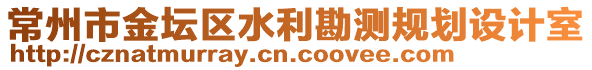 常州市金坛区水利勘测规划设计室
http://cznatmurray.cn.coovee.com